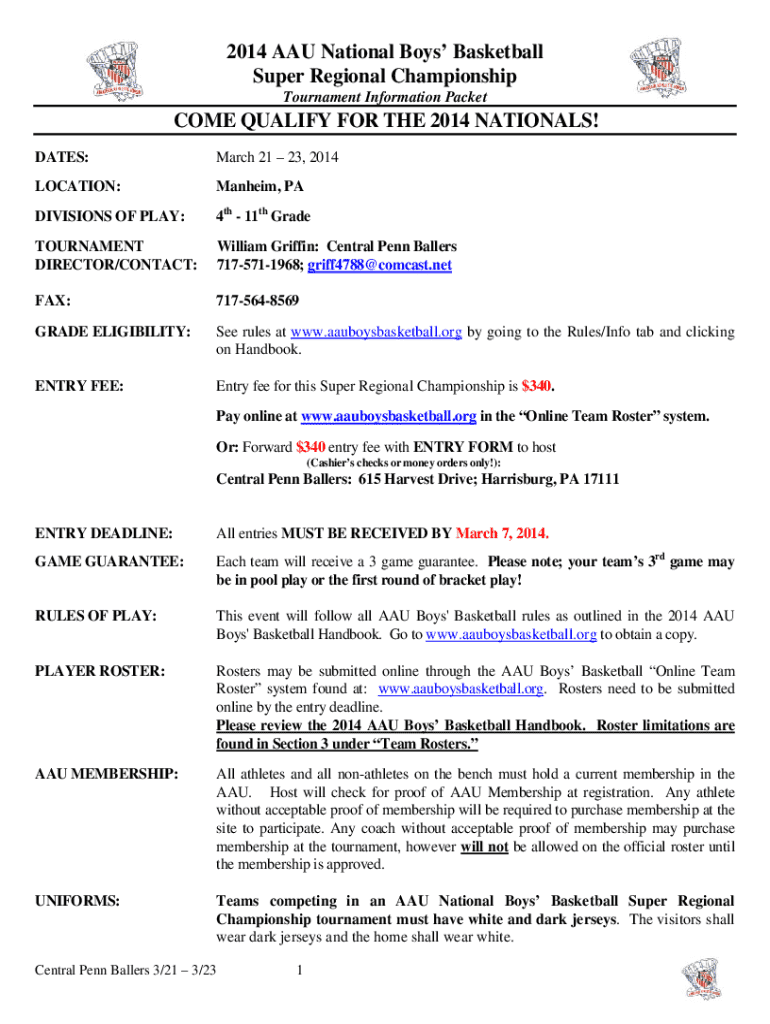 2014 AAU National Boys' Basketball
Super Regional Championship
Tournament Information Packet

COME QUALIFY FOR THE 2014 NATIONALS!

DATES: March 21 – 23, 2014

LOCATION: Manheim, PA

DIVISIONS OF PLAY: $4^{th}$ - $11^{th}$ Grade

TOURNAMENT DIRECTOR/CONTACT: William Griffin: Central Penn Ballers
717-571-1968; griff4788@comcast.net

FAX: 717-564-8569

GRADE ELIGIBILITY: See rules at www.aauboysbasketball.org by going to the Rules/Info tab and clicking on Handbook.

ENTRY FEE: Entry fee for this Super Regional Championship is $340.

Pay online at www.aauboysbasketball.org in the "Online Team Roster" system.

Or: Forward $340 entry fee with ENTRY FORM to host
(Cashier's checks or money orders only!):

Central Penn Ballers: 615 Harvest Drive; Harrisburg, PA 17111

ENTRY DEADLINE: All entries MUST BE RECEIVED BY March 7, 2014.

GAME GUARANTEE: Each team will receive a 3 game guarantee. Please note; your team's $3^{rd}$ game may be in pool play or the first round of bracket play!

RULES OF PLAY: This event will follow all AAU Boys' Basketball rules as outlined in the 2014 AAU Boys' Basketball Handbook. Go to www.aauboysbasketball.org to obtain a copy.

PLAYER ROSTER: Rosters may be submitted online through the AAU Boys' Basketball "Online Team Roster" system found at: www.aauboysbasketball.org. Rosters need to be submitted online by the entry deadline.
Please review the 2014 AAU Boys' Basketball Handbook. Roster limitations are found in Section 3 under "Team Rosters."

AAU MEMBERSHIP: All athletes and all non-athletes on the bench must hold a current membership in the AAU. Host will check for proof of AAU Membership at registration. Any athlete without acceptable proof of membership will be required to purchase membership at the site to participate. Any coach without acceptable proof of membership may purchase membership at the tournament, however will not be allowed on the official roster until the membership is approved.

UNIFORMS: Teams competing in an AAU National Boys' Basketball Super Regional Championship tournament must have white and dark jerseys. The visitors shall wear dark jerseys and the home shall wear white.

Central Penn Ballers 3/21 – 3/23 1